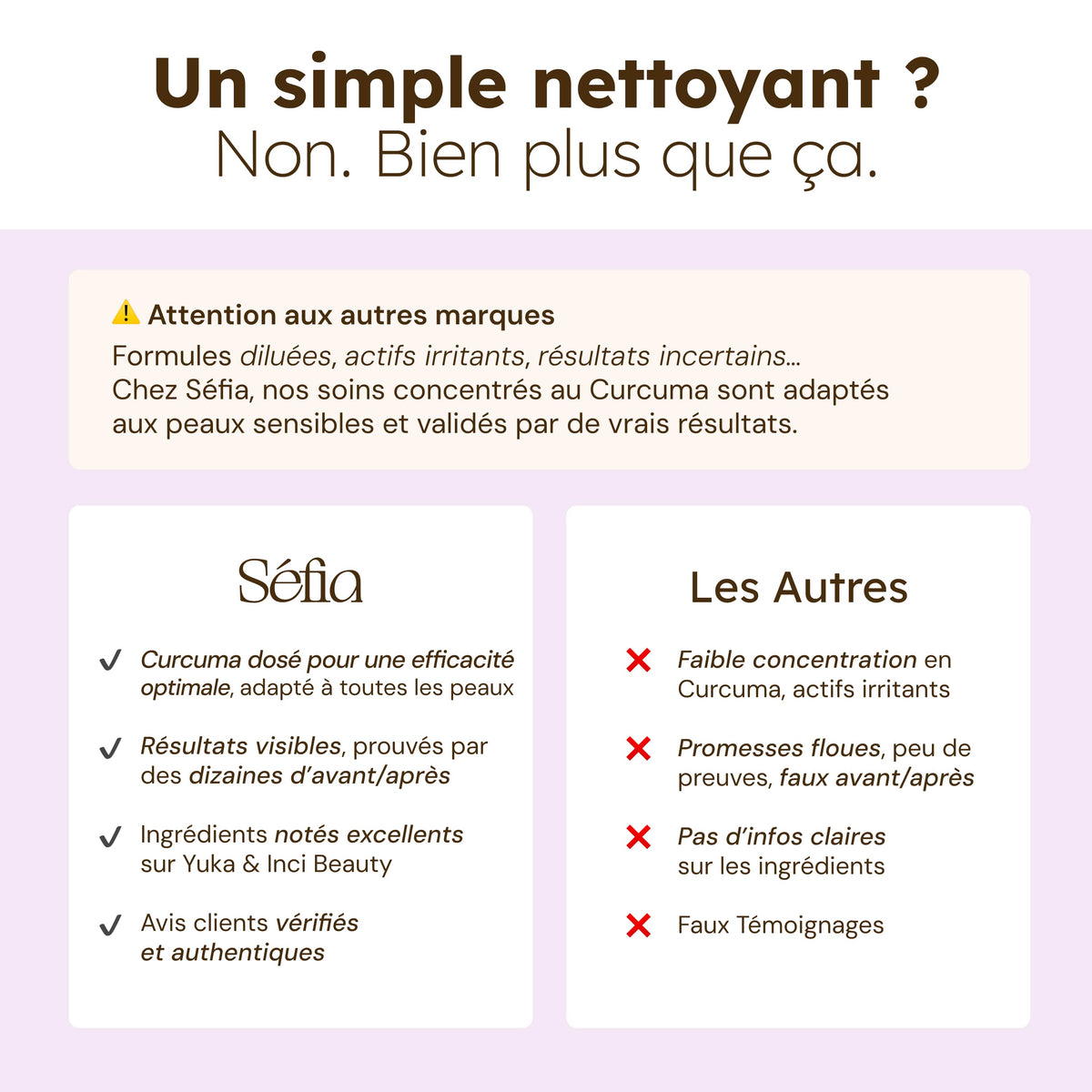 Un simple nettoyant ?
Non. Bien plus que ça.

⚠️ Attention aux autres marques
Formules diluées, actifs irritants, résultats incertains…
Chez Séfia, nos soins concentrés au Curcuma sont adaptés aux peaux sensibles et validés par de vrais résultats.

Séfia

✓ Curcuma dosé pour une efficacité optimale, adapté à toutes les peaux

✓ Résultats visibles, prouvés par des dizaines d'avant/après

✓ Ingrédients notés excellents sur Yuka & Inci Beauty

✓ Avis clients vérifiés et authentiques

Les Autres

✗ Faible concentration en Curcuma, actifs irritants

✗ Promesses floues, peu de preuves, faux avant/après

✗ Pas d'infos claires sur les ingrédients

✗ Faux Témoignages